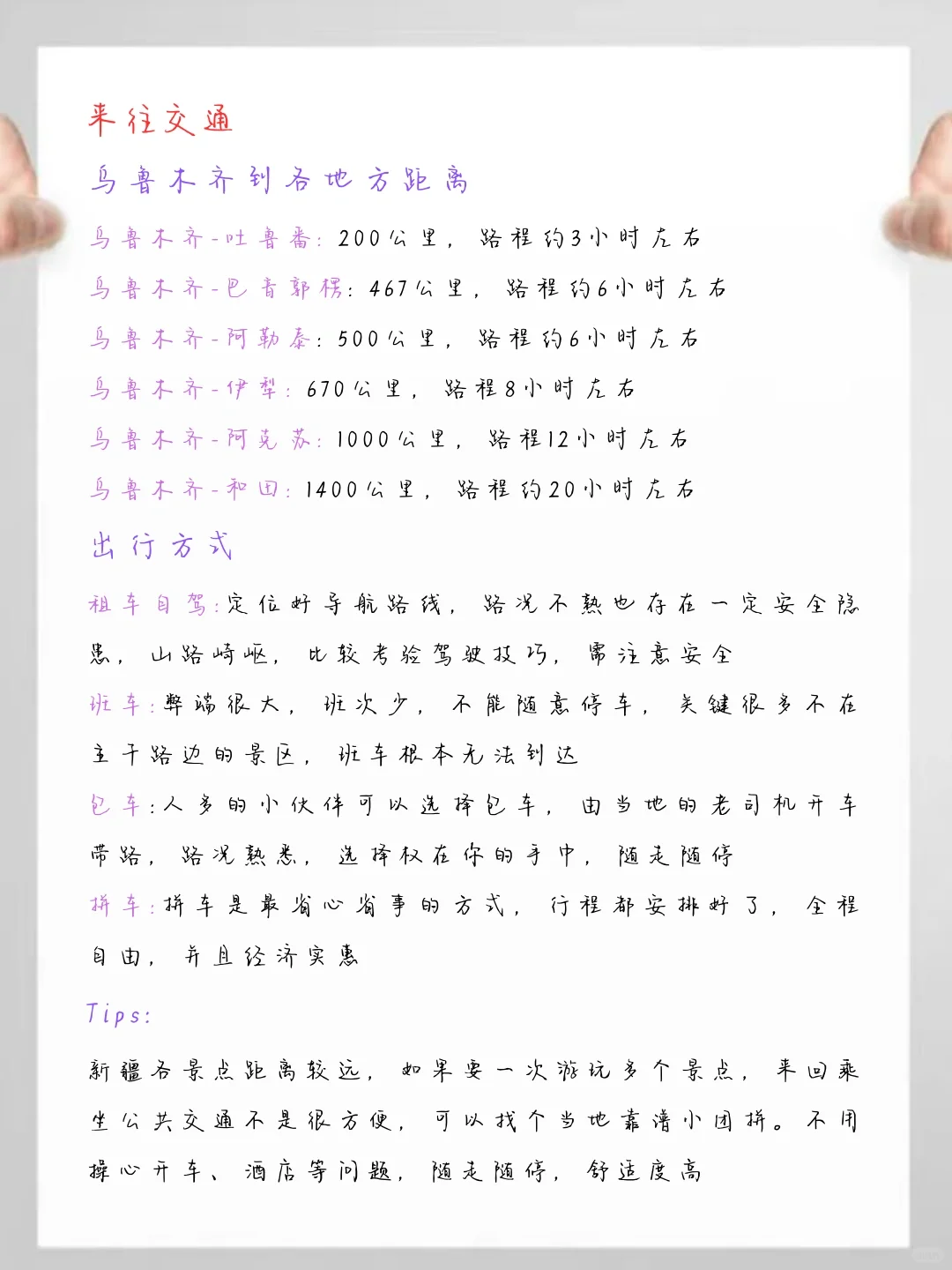 来往交通

乌鲁木齐到各地方距离

乌鲁木齐-吐鲁番：200公里，路程约3小时左右

乌鲁木齐-巴音郭楞：467公里，路程约6小时左右

乌鲁木齐-阿勒泰：500公里，路程约6小时左右

乌鲁木齐-伊犁：670公里，路程8小时左右

乌鲁木齐-阿克苏：1000公里，路程12小时左右

乌鲁木齐-和田：1400公里，路程约20小时左右

出行方式

租车自驾：定位好导航路线，路况不熟也存在一定安全隐患，山路崎岖，比较考验驾驶技巧，需注意安全

班车：弊端很大，班次少，不能随意停车，关键很多不在主干路边的景区，班车根本无法到达

包车：人多的小伙伴可以选择包车，由当地的老司机开车带路，路况熟悉，选择权在你的手中，随走随停

拼车：拼车是最省心省事的方式，行程都安排好了，全程自由，并且经济实惠

Tips:

新疆各景点距离较远，如果要一次游玩多个景点，来回乘坐公共交通不是很方便，可以找个当地靠谱小团拼。不用操心开车、酒店等问题，随走随停，舒适度高